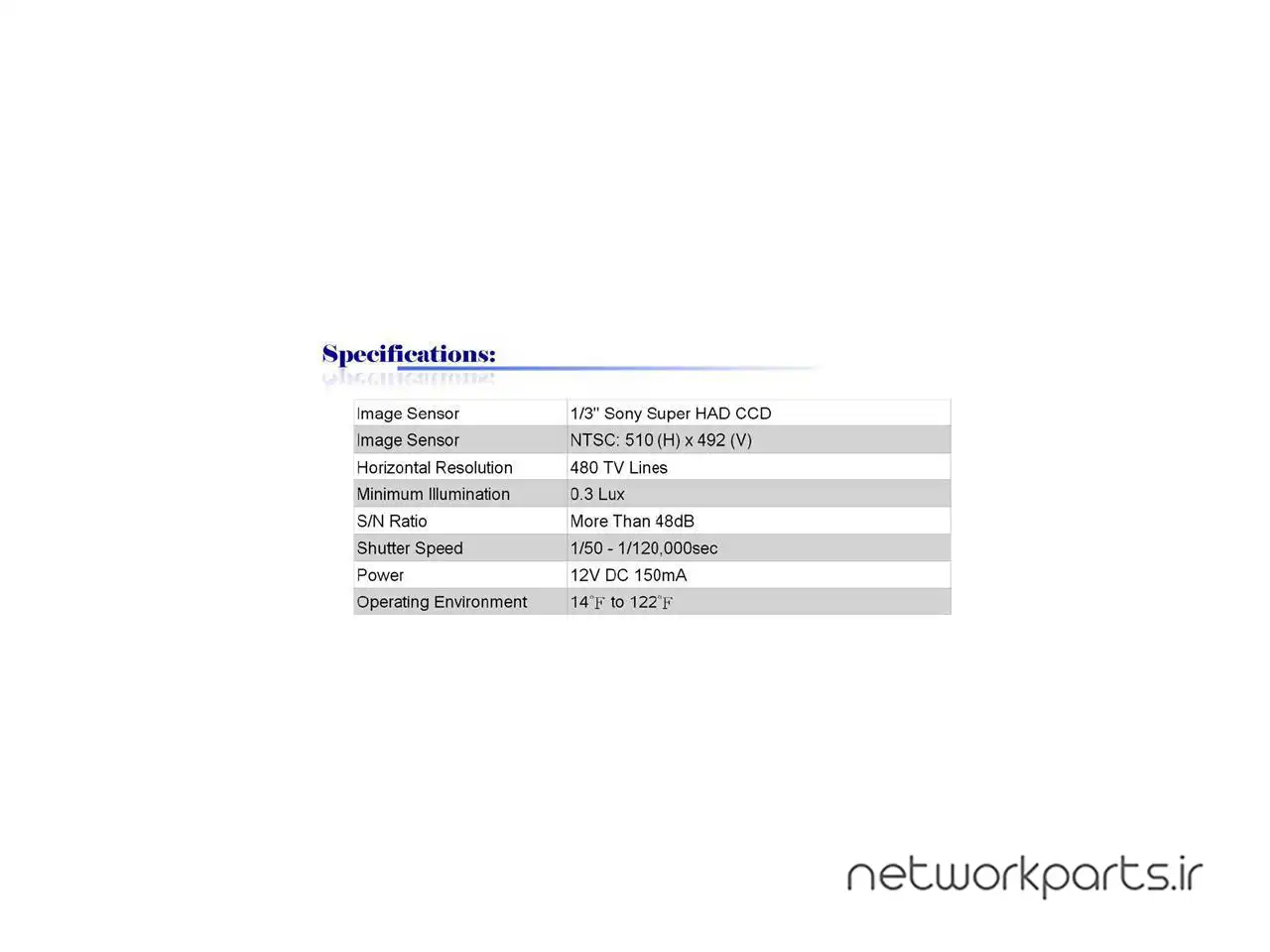 Specifications:

| Image Sensor | 1/3" Sony Super HAD CCD |
|---|---|
| Image Sensor | NTSC: 510 (H) x 492 (V) |
| Horizontal Resolution | 480 TV Lines |
| Minimum Illumination | 0.3 Lux |
| S/N Ratio | More Than 48dB |
| Shutter Speed | 1/50 - 1/120,000sec |
| Power | 12V DC 150mA |
| Operating Environment | 14°F to 122°F |

networkparts.ir